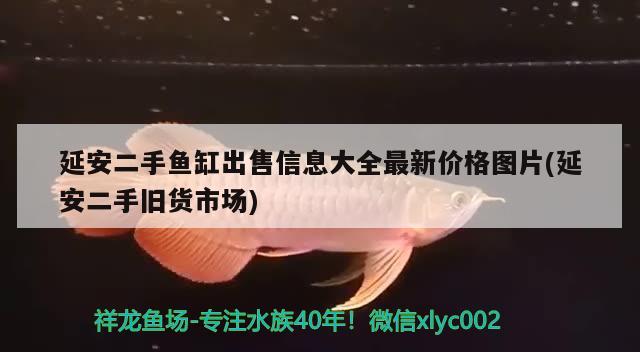 延安二手鱼缸出售信息大全最新价格图片(延安二手旧货市场)

祥龙鱼场-专注水族40年！微信xlyc002